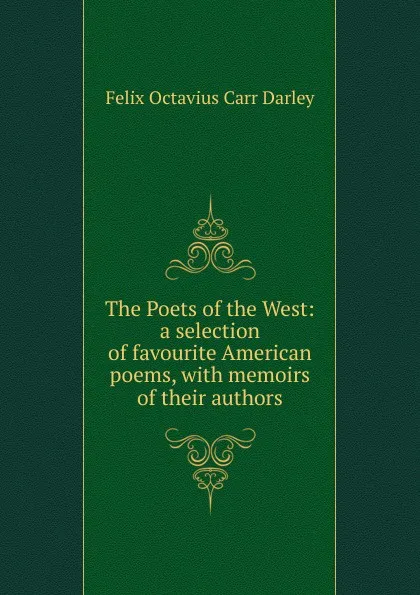 Felix Octavius Carr Darley

The Poets of the West: a selection of favourite American poems, with memoirs of their authors